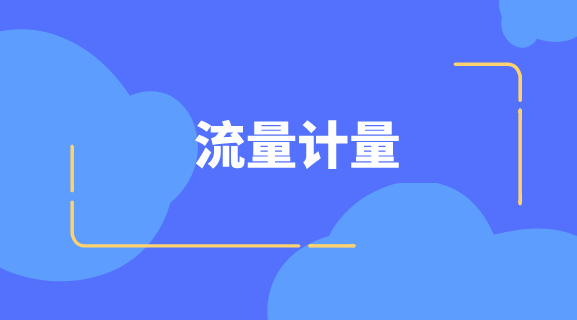 流量计量